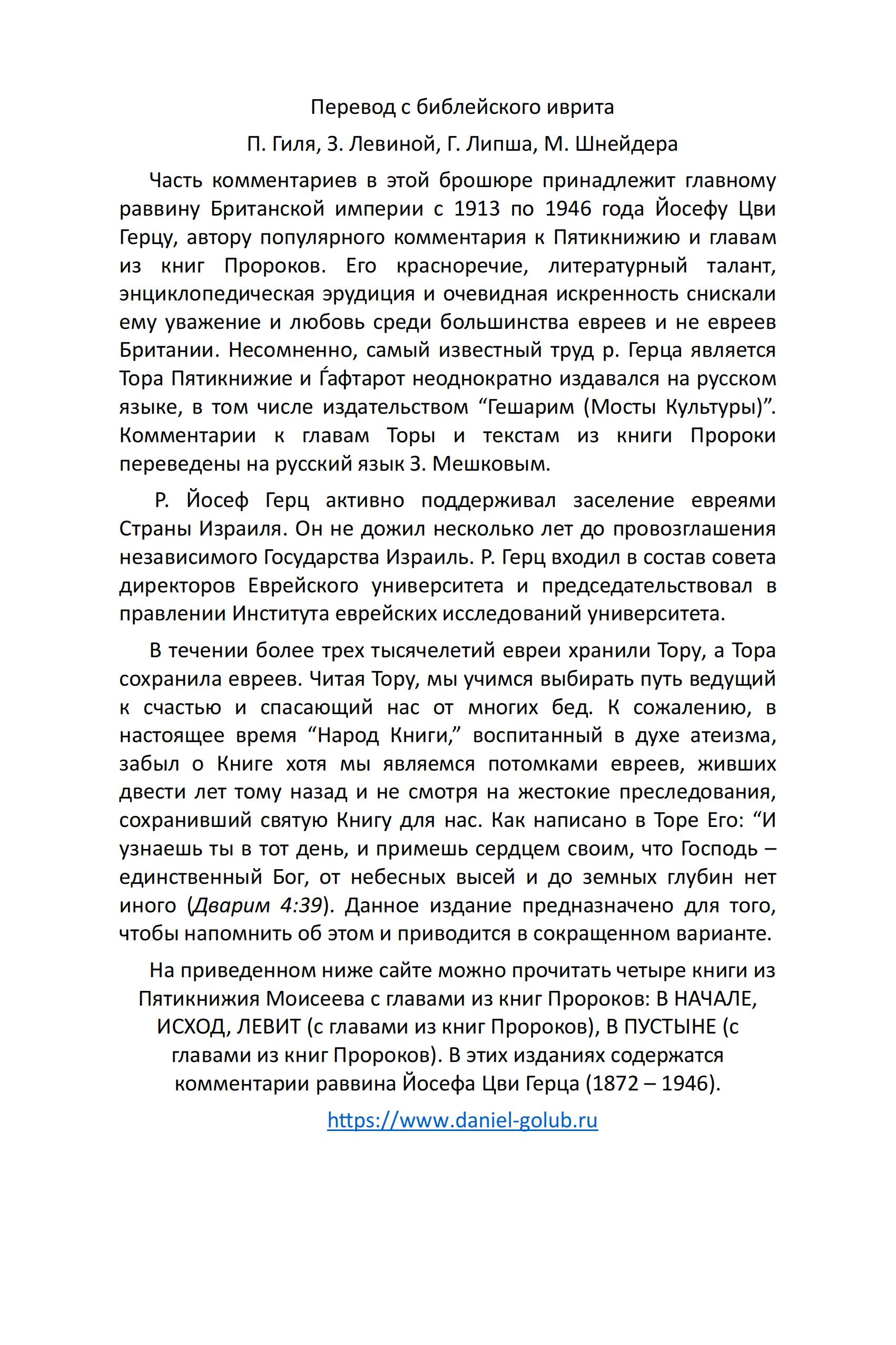 Перевод с библейского иврита

П. Гиля, З. Левиной, Г. Липша, М. Шнейдера

Часть комментариев в этой брошюре принадлежит главному раввину Британской империи с 1913 по 1946 года Йосефу Цви Герцу, автору популярного комментария к Пятикнижию и главам из книг Пророков. Его красноречие, литературный талант, энциклопедическая эрудиция и очевидная искренность снискали ему уважение и любовь среди большинства евреев и не евреев Британии. Несомненно, самый известный труд р. Герца является Тора Пятикнижие и Ѓафтарот неоднократно издавался на русском языке, в том числе издательством “Гешарим (Мосты Культуры)”. Комментарии к главам Торы и текстам из книги Пророки переведены на русский язык З. Мешковым.

Р. Йосеф Герц активно поддерживал заселение евреями Страны Израиля. Он не дожил несколько лет до провозглашения независимого Государства Израиль. Р. Герц входил в состав совета директоров Еврейского университета и председательствовал в правлении Института еврейских исследований университета.

В течении более трех тысячелетий евреи хранили Тору, а Тора сохранила евреев. Читая Тору, мы учимся выбирать путь ведущий к счастью и спасающий нас от многих бед. К сожалению, в настоящее время “Народ Книги,” воспитанный в духе атеизма, забыл о Книге хотя мы являемся потомками евреев, живших двести лет тому назад и не смотря на жестокие преследования, сохранивший святую Книгу для нас. Как написано в Торе Его: “И узнаешь ты в тот день, и примешь сердцем своим, что Господь – единственный Бог, от небесных высей и до земных глубин нет иного (Дварим 4:39). Данное издание предназначено для того, чтобы напомнить об этом и приводится в сокращенном варианте.

На приведенном ниже сайте можно прочитать четыре книги из Пятикнижия Моисеева с главами из книг Пророков: В НАЧАЛЕ, ИСХОД, ЛЕВИТ (с главами из книг Пророков), В ПУСТЫНЕ (с главами из книг Пророков). В этих изданиях содержатся комментарии раввина Йосефа Цви Герца (1872 – 1946).

https://www.daniel-golub.ru